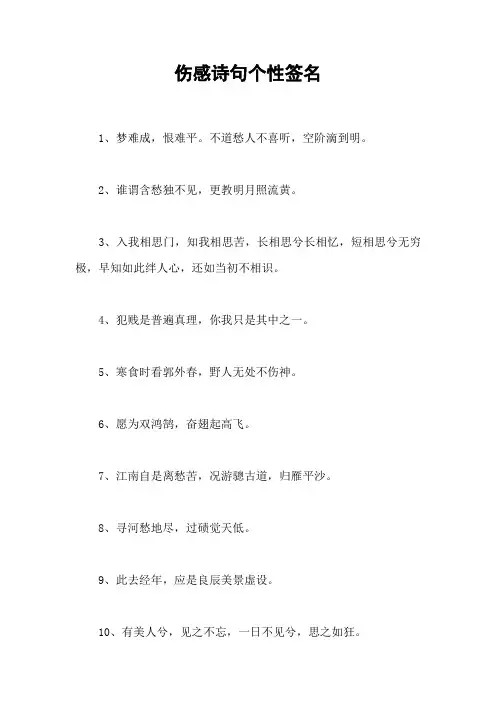 伤感诗句个性签名

1、梦难成，恨难平。不道愁人不喜听，空阶滴到明。

2、谁谓含愁独不见，更教明月照流黄。

3、入我相思门，知我相思苦，长相思兮长相忆，短相思兮无穷极，早知如此绊人心，还如当初不相识。

4、犯贱是普遍真理，你我只是其中之一。

5、寒食时看郭外春，野人无处不伤神。

6、愿为双鸿鹄，奋翅起高飞。

7、江南自是离愁苦，况游骢古道，归雁平沙。

8、寻河愁地尽，过碛觉天低。

9、此去经年，应是良辰美景虚设。

10、有美人兮，见之不忘，一日不见兮，思之如狂。